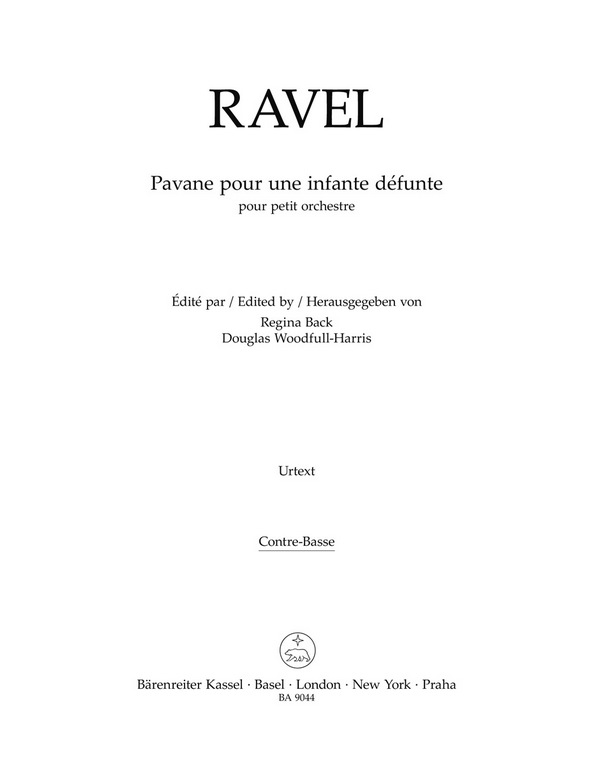 RAVEL

Pavane pour une infante défunte
pour petit orchestre

Édité par / Edited by / Herausgegeben von
Regina Back
Douglas Woodfull-Harris

Urtext

Contre-Basse

Bärenreiter Kassel · Basel · London · New York · Praha
BA 9044